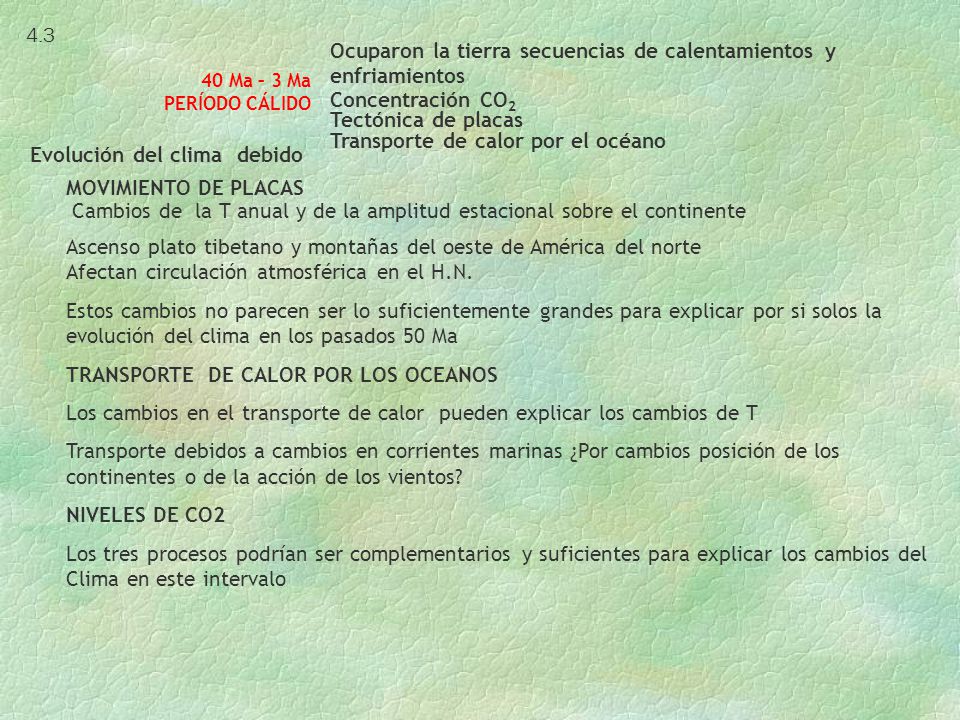 4.3

40 Ma – 3 Ma
PERÍODO CÁLIDO

Ocuparon la tierra secuencias de calentamientos y enfriamientos
Concentración $CO_2$
Tectónica de placas
Transporte de calor por el océano

Evolución del clima debido

MOVIMIENTO DE PLACAS
Cambios de la T anual y de la amplitud estacional sobre el continente

Ascenso plato tibetano y montañas del oeste de América del norte
Afectan circulación atmosférica en el H.N.

Estos cambios no parecen ser lo suficientemente grandes para explicar por si solos la evolución del clima en los pasados 50 Ma

TRANSPORTE DE CALOR POR LOS OCEANOS

Los cambios en el transporte de calor pueden explicar los cambios de T

Transporte debidos a cambios en corrientes marinas ¿Por cambios posición de los continentes o de la acción de los vientos?

NIVELES DE CO2

Los tres procesos podrían ser complementarios y suficientes para explicar los cambios del Clima en este intervalo